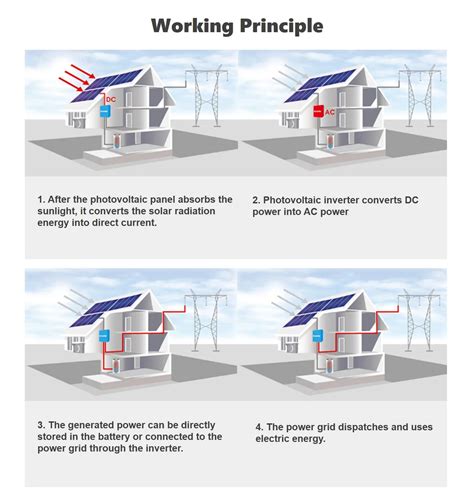 Working Principle

DC

AC

1. After the photovoltaic panel absorbs the sunlight, it converts the solar radiation energy into direct current.

2. Photovoltaic inverter converts DC power into AC power

3. The generated power can be directly stored in the battery or connected to the power grid through the inverter.

4. The power grid dispatches and uses electric energy.